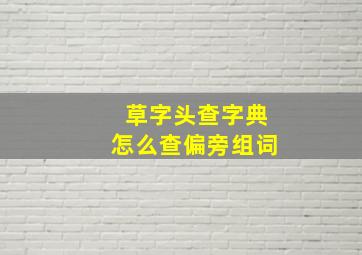 草字头查字典
怎么查偏旁组词